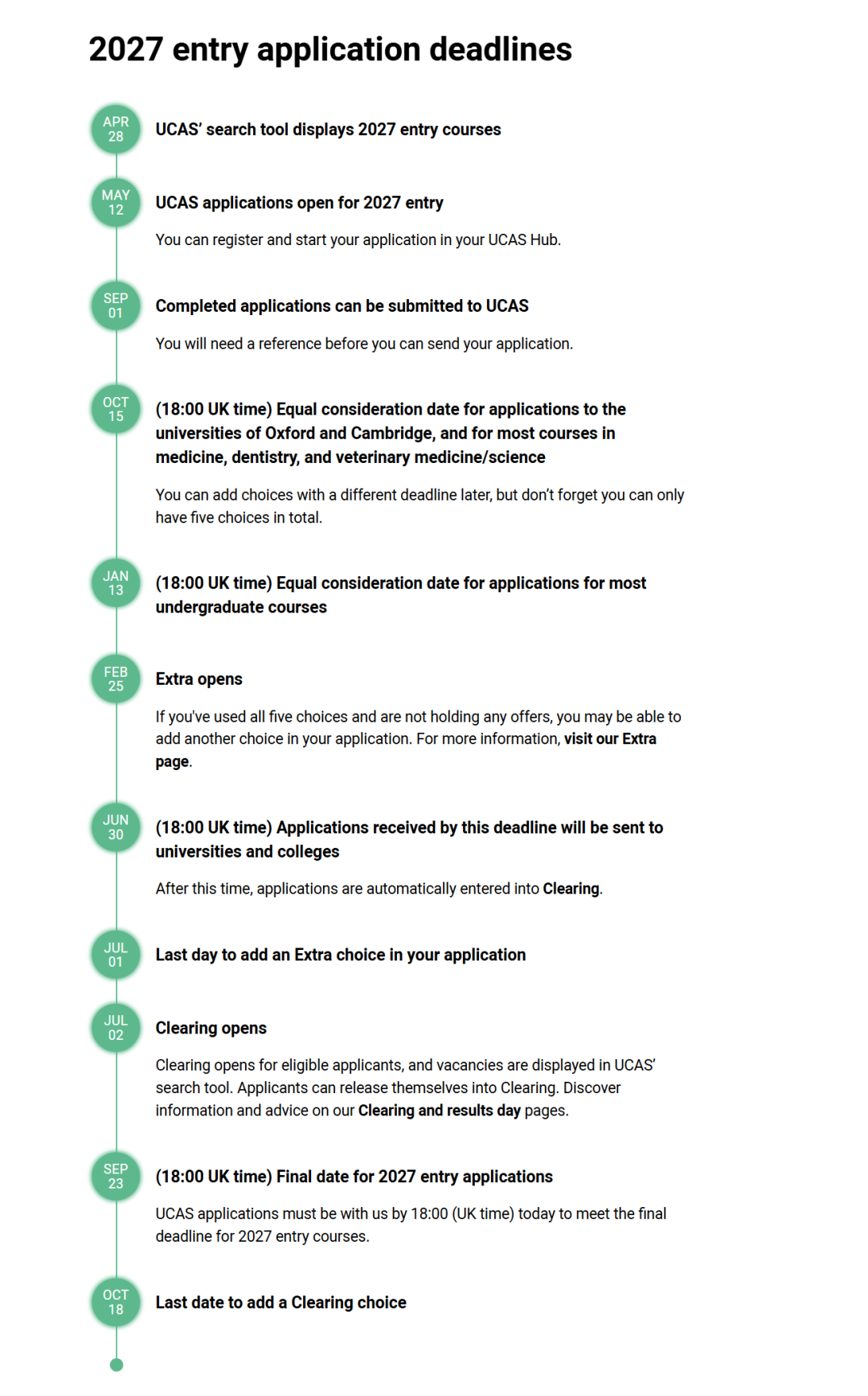 2027 entry application deadlines

APR 28

UCAS' search tool displays 2027 entry courses

MAY 12

UCAS applications open for 2027 entry

You can register and start your application in your UCAS Hub.

SEP 01

Completed applications can be submitted to UCAS

You will need a reference before you can send your application.

OCT 15

(18:00 UK time) Equal consideration date for applications to the universities of Oxford and Cambridge, and for most courses in medicine, dentistry, and veterinary medicine/science

You can add choices with a different deadline later, but don't forget you can only have five choices in total.

JAN 13

(18:00 UK time) Equal consideration date for applications for most undergraduate courses

FEB 25

Extra opens

If you've used all five choices and are not holding any offers, you may be able to add another choice in your application. For more information, visit our Extra page.

JUN 30

(18:00 UK time) Applications received by this deadline will be sent to universities and colleges

After this time, applications are automatically entered into Clearing.

JUL 01

Last day to add an Extra choice in your application

JUL 02

Clearing opens

Clearing opens for eligible applicants, and vacancies are displayed in UCAS' search tool. Applicants can release themselves into Clearing. Discover information and advice on our Clearing and results day pages.

SEP 23

(18:00 UK time) Final date for 2027 entry applications

UCAS applications must be with us by 18:00 (UK time) today to meet the final deadline for 2027 entry courses.

OCT 18

Last date to add a Clearing choice